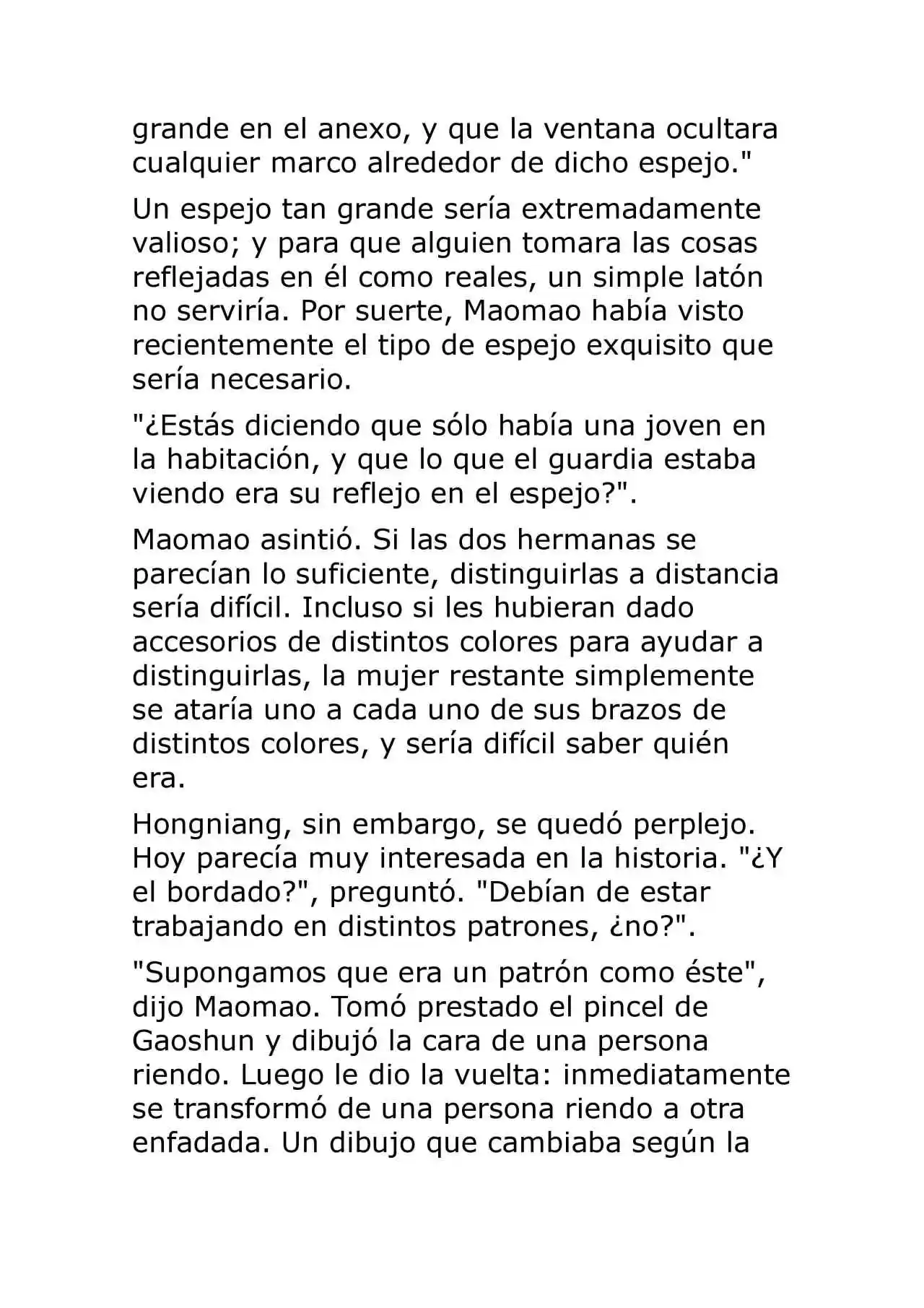 grande en el anexo, y que la ventana ocultara cualquier marco alrededor de dicho espejo."

Un espejo tan grande sería extremadamente valioso; y para que alguien tomara las cosas reflejadas en él como reales, un simple latón no serviría. Por suerte, Maomao había visto recientemente el tipo de espejo exquisito que sería necesario.

"¿Estás diciendo que sólo había una joven en la habitación, y que lo que el guardia estaba viendo era su reflejo en el espejo?".

Maomao asintió. Si las dos hermanas se parecían lo suficiente, distinguirlas a distancia sería difícil. Incluso si les hubieran dado accesorios de distintos colores para ayudar a distinguirlas, la mujer restante simplemente se ataría uno a cada uno de sus brazos de distintos colores, y sería difícil saber quién era.

Hongniang, sin embargo, se quedó perplejo. Hoy parecía muy interesada en la historia. "¿Y el bordado?", preguntó. "Debían de estar trabajando en distintos patrones, ¿no?".

"Supongamos que era un patrón como éste", dijo Maomao. Tomó prestado el pincel de Gaoshun y dibujó la cara de una persona riendo. Luego le dio la vuelta: inmediatamente se transformó de una persona riendo a otra enfadada. Un dibujo que cambiaba según la